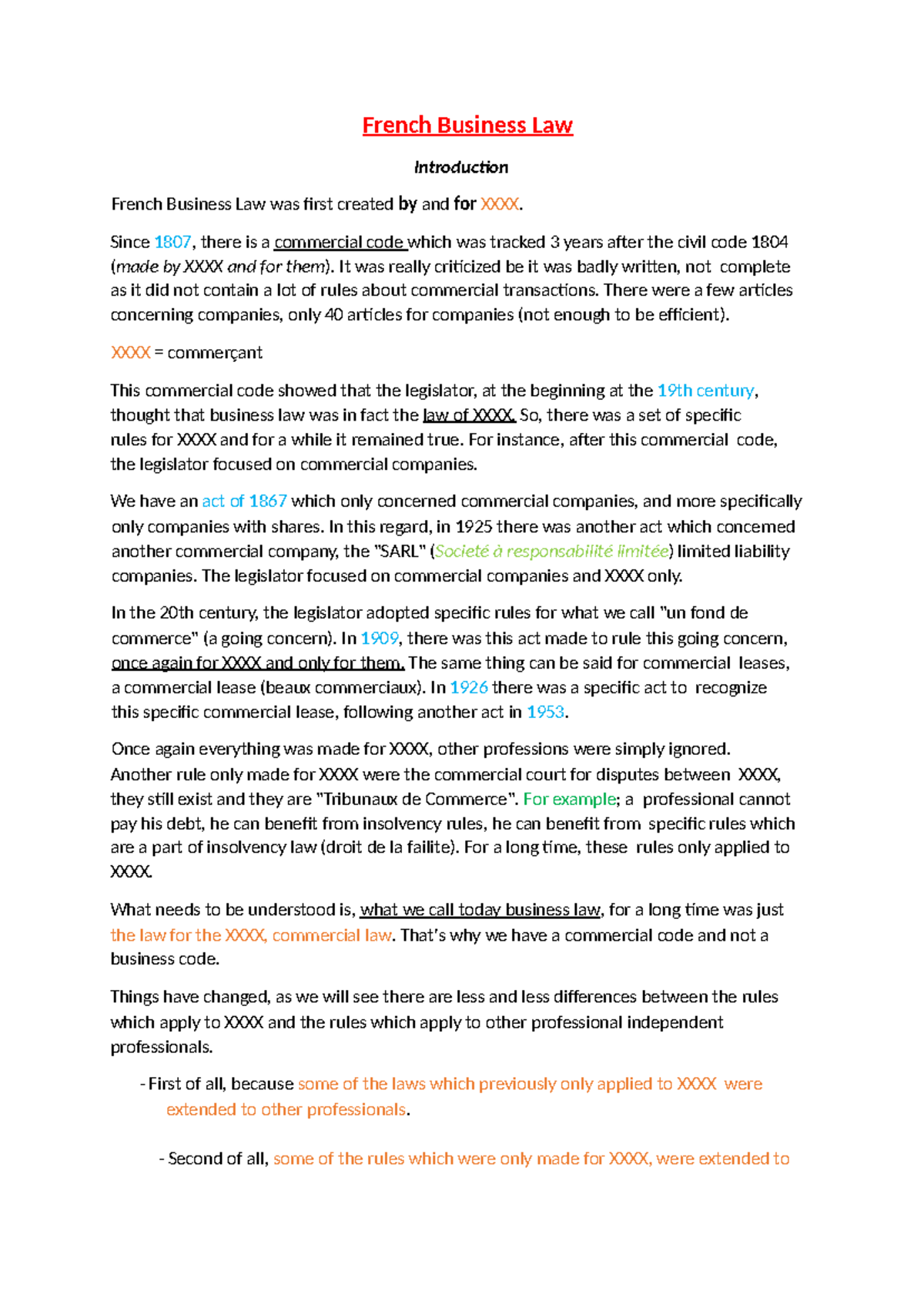 French Business Law

Introduction

French Business Law was first created by and for XXXX.

Since 1807, there is a commercial code which was tracked 3 years after the civil code 1804 (made by XXXX and for them). It was really criticized be it was badly written, not complete as it did not contain a lot of rules about commercial transactions. There were a few articles concerning companies, only 40 articles for companies (not enough to be efficient).

XXXX = commerçant

This commercial code showed that the legislator, at the beginning at the 19th century, thought that business law was in fact the law of XXXX. So, there was a set of specific rules for XXXX and for a while it remained true. For instance, after this commercial code, the legislator focused on commercial companies.

We have an act of 1867 which only concerned commercial companies, and more specifically only companies with shares. In this regard, in 1925 there was another act which concerned another commercial company, the "SARL" (Societé à responsabilité limitée) limited liability companies. The legislator focused on commercial companies and XXXX only.

In the 20th century, the legislator adopted specific rules for what we call "un fond de commerce" (a going concern). In 1909, there was this act made to rule this going concern, once again for XXXX and only for them. The same thing can be said for commercial leases, a commercial lease (beaux commerciaux). In 1926 there was a specific act to recognize this specific commercial lease, following another act in 1953.

Once again everything was made for XXXX, other professions were simply ignored. Another rule only made for XXXX were the commercial court for disputes between XXXX, they still exist and they are "Tribunaux de Commerce". For example; a professional cannot pay his debt, he can benefit from insolvency rules, he can benefit from specific rules which are a part of insolvency law (droit de la failite). For a long time, these rules only applied to XXXX.

What needs to be understood is, what we call today business law, for a long time was just the law for the XXXX, commercial law. That's why we have a commercial code and not a business code.

Things have changed, as we will see there are less and less differences between the rules which apply to XXXX and the rules which apply to other professional independent professionals.

- First of all, because some of the laws which previously only applied to XXXX were extended to other professionals.

- Second of all, some of the rules which were only made for XXXX, were extended to